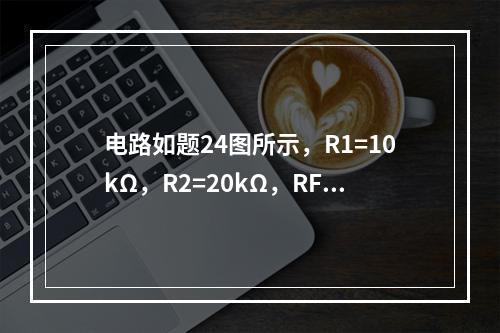 电路如题24图所示，R1=10kΩ，R2=20kΩ，RF...